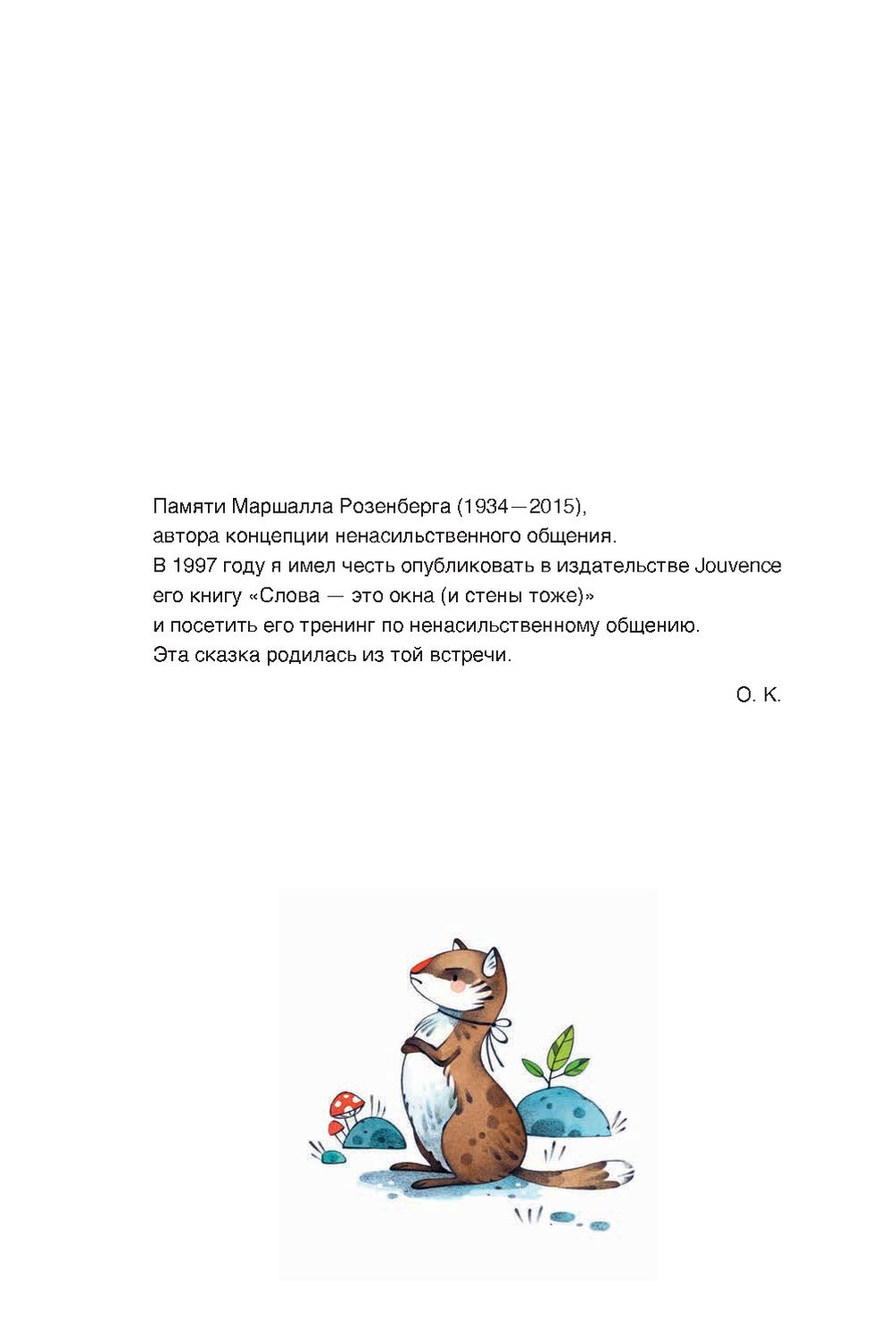 Памяти Маршалла Розенберга (1934—2015),
автора концепции ненасильственного общения.
В 1997 году я имел честь опубликовать в издательстве Jouvence
его книгу «Слова — это окна (и стены тоже)»
и посетить его тренинг по ненасильственному общению.
Эта сказка родилась из той встречи.

О. К.